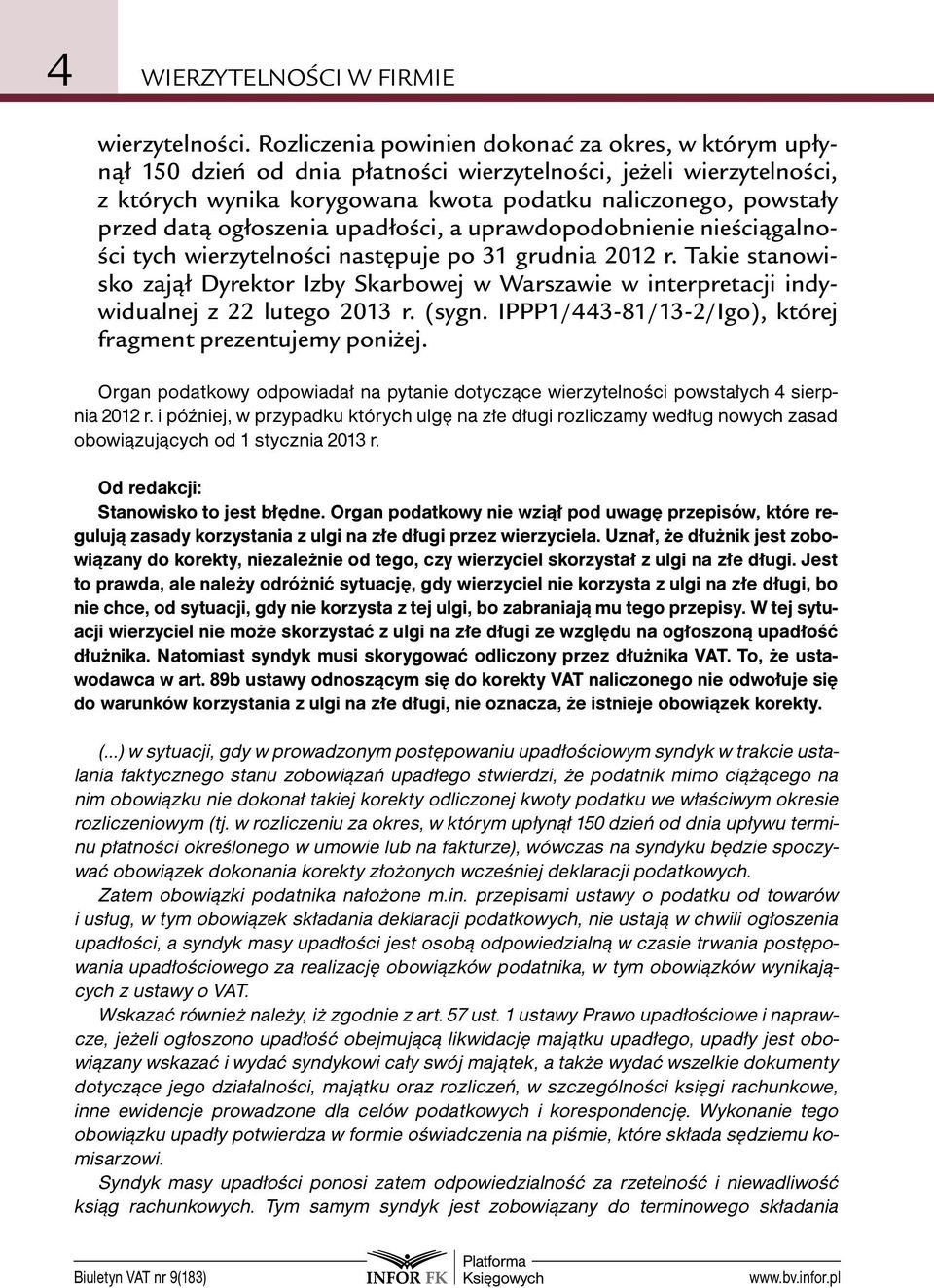 4 WIERZYTELNOŚCI W FIRMIE

wierzytelności. Rozliczenia powinien dokonać za okres, w którym upłynął 150 dzień od dnia płatności wierzytelności, jeżeli wierzytelności, z których wynika korygowana kwota podatku naliczonego, powstały przed datą ogłoszenia upadłości, a uprawdopodobnienie nieściągalności tych wierzytelności następuje po 31 grudnia 2012 r. Takie stanowisko zajął Dyrektor Izby Skarbowej w Warszawie w interpretacji indywidualnej z 22 lutego 2013 r. (sygn. IPPP1/443-81/13-2/Igo), której fragment prezentujemy poniżej.

Organ podatkowy odpowiadał na pytanie dotyczące wierzytelności powstałych 4 sierpnia 2012 r. i później, w przypadku których ulgę na złe długi rozliczamy według nowych zasad obowiązujących od 1 stycznia 2013 r.

Od redakcji:
Stanowisko to jest błędne. Organ podatkowy nie wziął pod uwagę przepisów, które regulują zasady korzystania z ulgi na złe długi przez wierzyciela. Uznał, że dłużnik jest zobowiązany do korekty, niezależnie od tego, czy wierzyciel skorzystał z ulgi na złe długi. Jest to prawda, ale należy odróżnić sytuację, gdy wierzyciel nie korzysta z ulgi na złe długi, bo nie chce, od sytuacji, gdy nie korzysta z tej ulgi, bo zabraniają mu tego przepisy. W tej sytuacji wierzyciel nie może skorzystać z ulgi na złe długi ze względu na ogłoszoną upadłość dłużnika. Natomiast syndyk musi skorygować odliczony przez dłużnika VAT. To, że ustawodawca w art. 89b ustawy odnoszącym się do korekty VAT naliczonego nie odwołuje się do warunków korzystania z ulgi na złe długi, nie oznacza, że istnieje obowiązek korekty.

(...) w sytuacji, gdy w prowadzonym postępowaniu upadłościowym syndyk w trakcie ustalania faktycznego stanu zobowiązań upadłego stwierdzi, że podatnik mimo ciążącego na nim obowiązku nie dokonał takiej korekty odliczonej kwoty podatku we właściwym okresie rozliczeniowym (tj. w rozliczeniu za okres, w którym upłynął 150 dzień od dnia upływu terminu płatności określonego w umowie lub na fakturze), wówczas na syndyku będzie spoczywać obowiązek dokonania korekty złożonych wcześniej deklaracji podatkowych.

Zatem obowiązki podatnika nałożone m.in. przepisami ustawy o podatku od towarów i usług, w tym obowiązek składania deklaracji podatkowych, nie ustają w chwili ogłoszenia upadłości, a syndyk masy upadłości jest osobą odpowiedzialną w czasie trwania postępowania upadłościowego za realizację obowiązków podatnika, w tym obowiązków wynikających z ustawy o VAT.

Wskazać również należy, iż zgodnie z art. 57 ust. 1 ustawy Prawo upadłościowe i naprawcze, jeżeli ogłoszono upadłość obejmującą likwidację majątku upadłego, upadły jest obowiązany wskazać i wydać syndykowi cały swój majątek, a także wydać wszelkie dokumenty dotyczące jego działalności, majątku oraz rozliczeń, w szczególności księgi rachunkowe, inne ewidencje prowadzone dla celów podatkowych i korespondencję. Wykonanie tego obowiązku upadły potwierdza w formie oświadczenia na piśmie, które składa sędziemu komisarzowi.

Syndyk masy upadłości ponosi zatem odpowiedzialność za rzetelność i niewadliwość ksiąg rachunkowych. Tym samym syndyk jest zobowiązany do terminowego składania

Biuletyn VAT nr 9(183) INFOR FK Platforma Księgowych www.bv.infor.pl